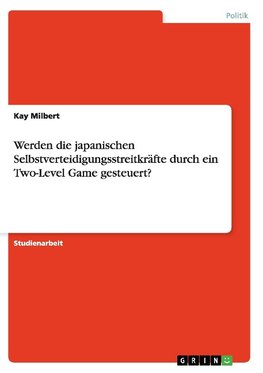 Politik

Kay Milbert

Werden die japanischen Selbstverteidigungsstreitkräfte durch ein Two-Level Game gesteuert?

Studienarbeit

GRIN